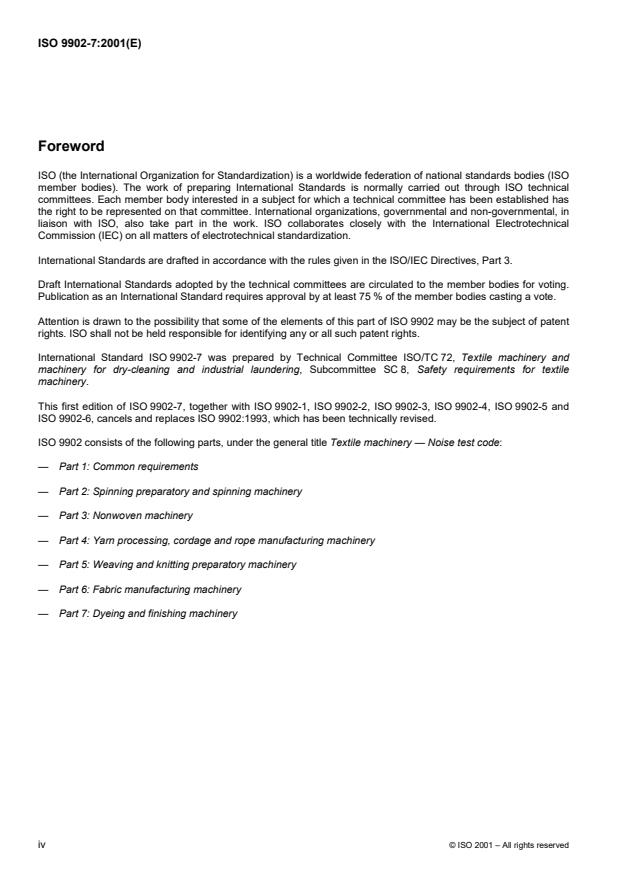 ISO 9902-7:2001(E)

Foreword

ISO (the International Organization for Standardization) is a worldwide federation of national standards bodies (ISO member bodies). The work of preparing International Standards is normally carried out through ISO technical committees. Each member body interested in a subject for which a technical committee has been established has the right to be represented on that committee. International organizations, governmental and non-governmental, in liaison with ISO, also take part in the work. ISO collaborates closely with the International Electrotechnical Commission (IEC) on all matters of electrotechnical standardization.

International Standards are drafted in accordance with the rules given in the ISO/IEC Directives, Part 3.

Draft International Standards adopted by the technical committees are circulated to the member bodies for voting. Publication as an International Standard requires approval by at least 75 % of the member bodies casting a vote.

Attention is drawn to the possibility that some of the elements of this part of ISO 9902 may be the subject of patent rights. ISO shall not be held responsible for identifying any or all such patent rights.

International Standard ISO 9902-7 was prepared by Technical Committee ISO/TC 72, Textile machinery and machinery for dry-cleaning and industrial laundering, Subcommittee SC 8, Safety requirements for textile machinery.

This first edition of ISO 9902-7, together with ISO 9902-1, ISO 9902-2, ISO 9902-3, ISO 9902-4, ISO 9902-5 and ISO 9902-6, cancels and replaces ISO 9902:1993, which has been technically revised.

ISO 9902 consists of the following parts, under the general title Textile machinery — Noise test code:

— Part 1: Common requirements

— Part 2: Spinning preparatory and spinning machinery

— Part 3: Nonwoven machinery

— Part 4: Yarn processing, cordage and rope manufacturing machinery

— Part 5: Weaving and knitting preparatory machinery

— Part 6: Fabric manufacturing machinery

— Part 7: Dyeing and finishing machinery

iv

© ISO 2001 – All rights reserved